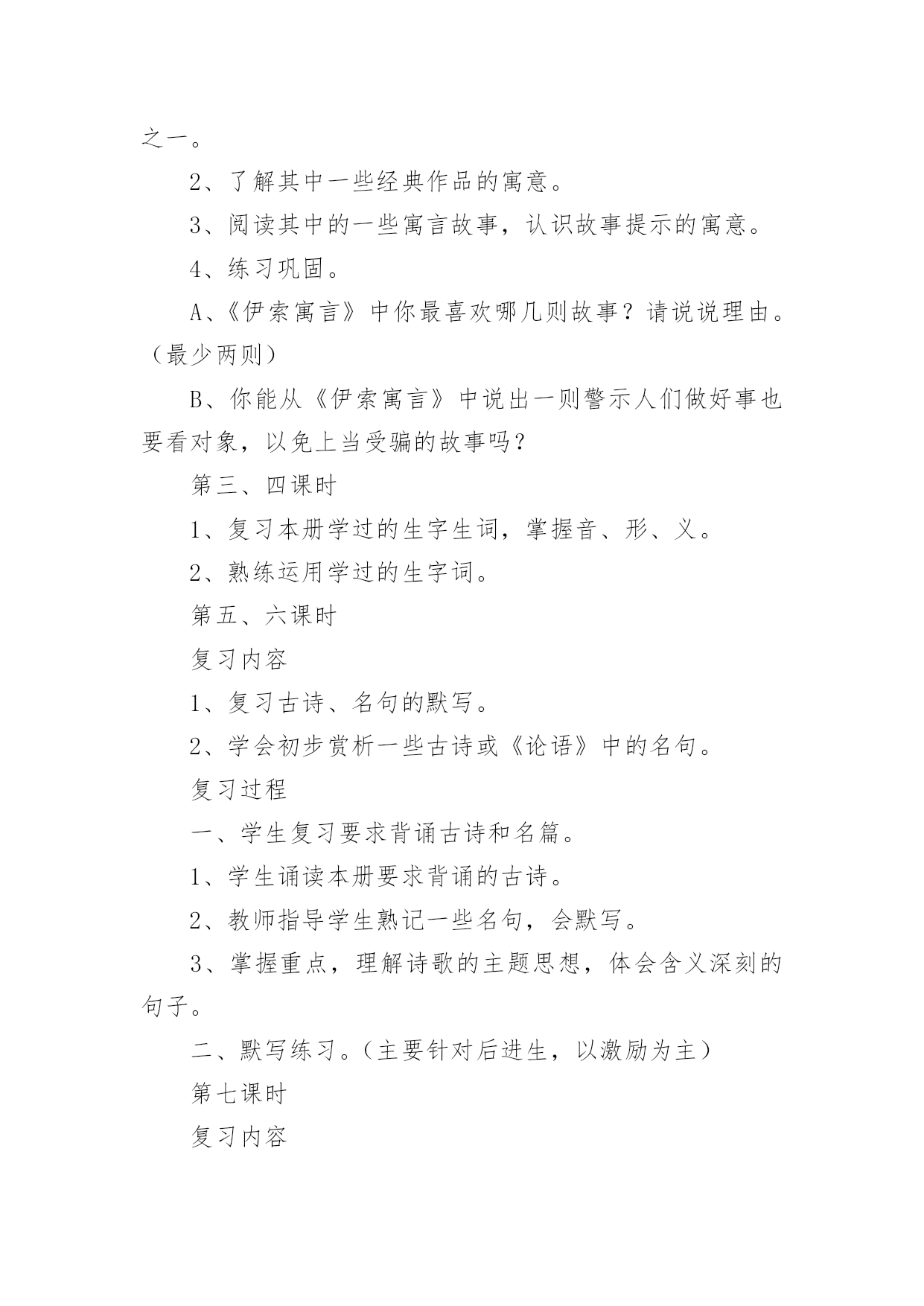 之一。

2、了解其中一些经典作品的寓意。

3、阅读其中的一些寓言故事，认识故事提示的寓意。

4、练习巩固。

A、《伊索寓言》中你最喜欢哪几则故事？请说说理由。（最少两则）

B、你能从《伊索寓言》中说出一则警示人们做好事也要看对象，以免上当受骗的故事吗？

第三、四课时

1、复习本册学过的生字生词，掌握音、形、义。

2、熟练运用学过的生字词。

第五、六课时

复习内容

1、复习古诗、名句的默写。

2、学会初步赏析一些古诗或《论语》中的名句。

复习过程

一、学生复习要求背诵古诗和名篇。

1、学生诵读本册要求背诵的古诗。

2、教师指导学生熟记一些名句，会默写。

3、掌握重点，理解诗歌的主题思想，体会含义深刻的句子。

二、默写练习。（主要针对后进生，以激励为主）

第七课时

复习内容